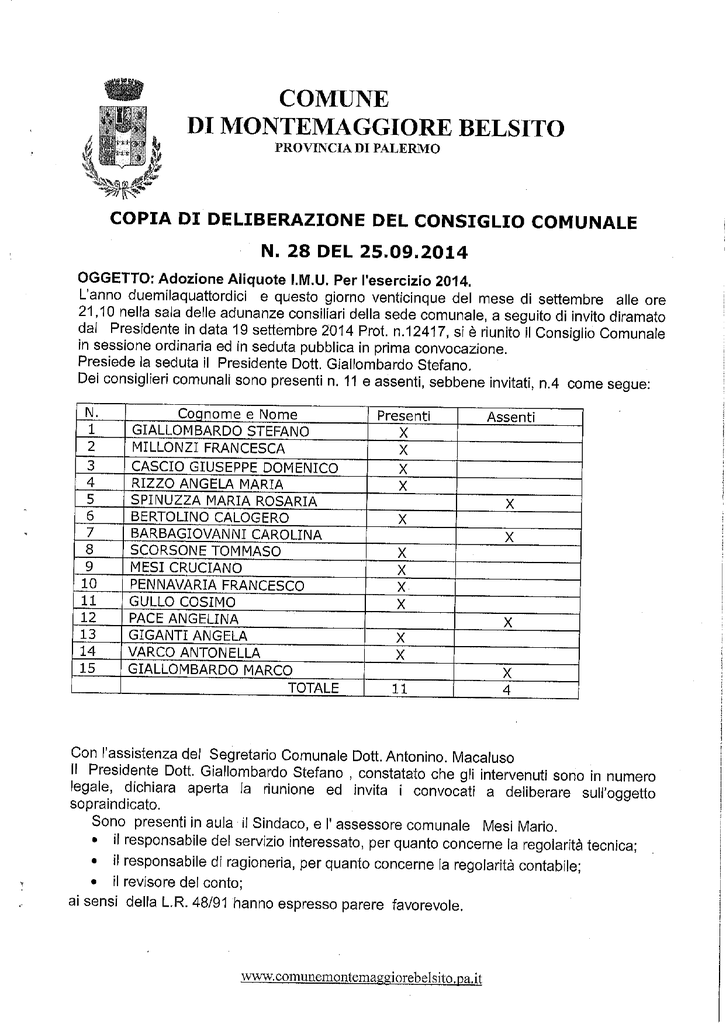 COMUNE
DI MONTEMAGGIORE BELSITO
PROVINCIA DI PALERMO

COPIA DI DELIBERAZIONE DEL CONSIGLIO COMUNALE
N. 28 DEL 25.09.2014

OGGETTO: Adozione Aliquote I.M.U. Per l'esercizio 2014.
L'anno duemilaquattordici e questo giorno venticinque del mese di settembre alle ore 21,10 nella sala delle adunanze consiliari della sede comunale, a seguito di invito diramato dal Presidente in data 19 settembre 2014 Prot. n.12417, si è riunito il Consiglio Comunale in sessione ordinaria ed in seduta pubblica in prima convocazione.
Presiede la seduta il Presidente Dott. Giallombardo Stefano.
Dei consiglieri comunali sono presenti n. 11 e assenti, sebbene invitati, n.4 come segue:

| N. | Cognome e Nome | Presenti | Assenti |
|---|---|---|---|
| 1 | GIALLOMBARDO STEFANO | X | |
| 2 | MILLONZI FRANCESCA | X | |
| 3 | CASCIO GIUSEPPE DOMENICO | X | |
| 4 | RIZZO ANGELA MARIA | X | |
| 5 | SPINUZZA MARIA ROSARIA | | X |
| 6 | BERTOLINO CALOGERO | X | |
| 7 | BARBAGIOVANNI CAROLINA | | X |
| 8 | SCORSONE TOMMASO | X | |
| 9 | MESI CRUCIANO | X | |
| 10 | PENNAVARIA FRANCESCO | X | |
| 11 | GULLO COSIMO | X | |
| 12 | PACE ANGELINA | | X |
| 13 | GIGANTI ANGELA | X | |
| 14 | VARCO ANTONELLA | X | |
| 15 | GIALLOMBARDO MARCO | | X |
| | TOTALE | 11 | 4 |

Con l'assistenza del Segretario Comunale Dott. Antonino. Macaluso
Il Presidente Dott. Giallombardo Stefano , constatato che gli intervenuti sono in numero legale, dichiara aperta la riunione ed invita i convocati a deliberare sull'oggetto sopraindicato.
Sono presenti in aula il Sindaco, e l' assessore comunale Mesi Mario.
• il responsabile del servizio interessato, per quanto concerne la regolarità tecnica;
• il responsabile di ragioneria, per quanto concerne la regolarità contabile;
• il revisore del conto;
ai sensi della L.R. 48/91 hanno espresso parere favorevole.

www.comunemontemaggiorebelsito.pa.it